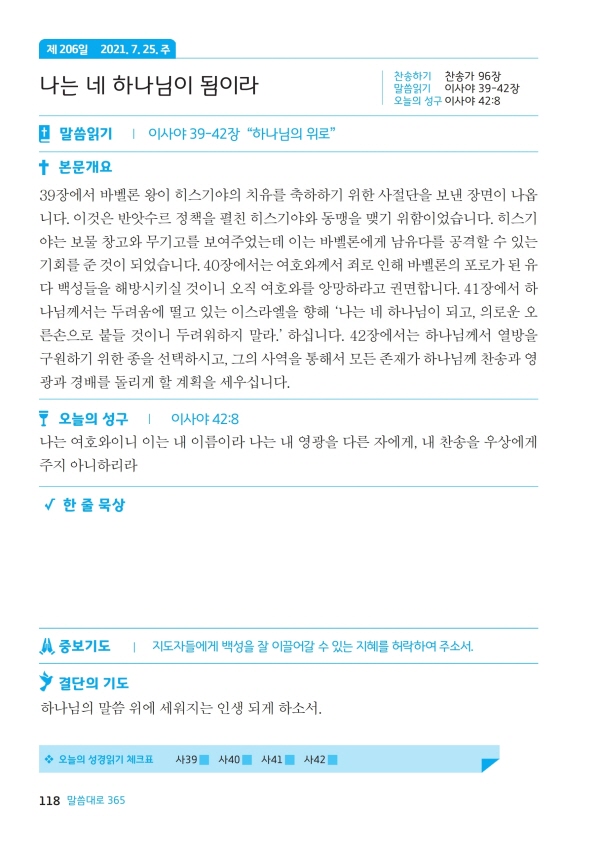 제 206일 2021. 7. 25. 주

나는 네 하나님이 됨이라

찬송하기 찬송가 96장
말씀읽기 이사야 39~42장
오늘의 성구 이사야 42:8

말씀읽기 | 이사야 39-42장 "하나님의 위로"

본문개요

39장에서 바벨론 왕이 히스기야의 치유를 축하하기 위한 사절단을 보낸 장면이 나옵니다. 이것은 반앗수르 정책을 펼친 히스기야와 동맹을 맺기 위함이었습니다. 히스기야는 보물 창고와 무기고를 보여주었는데 이는 바벨론에게 남유다를 공격할 수 있는 기회를 준 것이 되었습니다. 40장에서는 여호와께서 죄로 인해 바벨론의 포로가 된 유다 백성들을 해방시키실 것이니 오직 여호와를 앙망하라고 권면합니다. 41장에서 하나님께서는 두려움에 떨고 있는 이스라엘을 향해 '나는 네 하나님이 되고, 의로운 오른손으로 붙들 것이니 두려워하지 말라.' 하십니다. 42장에서는 하나님께서 열방을 구원하기 위한 종을 선택하시고, 그의 사역을 통해서 모든 존재가 하나님께 찬송과 영광과 경배를 돌리게 할 계획을 세우십니다.

오늘의 성구 | 이사야 42:8

나는 여호와이니 이는 내 이름이라 나는 내 영광을 다른 자에게, 내 찬송을 우상에게 주지 아니하리라

✓ 한 줄 묵상

중보기도 | 지도자들에게 백성을 잘 이끌어갈 수 있는 지혜를 허락하여 주소서.

결단의 기도

하나님의 말씀 위에 세워지는 인생 되게 하소서.

❖ 오늘의 성경읽기 체크표 사39 사40 사41 사42

118 말씀대로 365